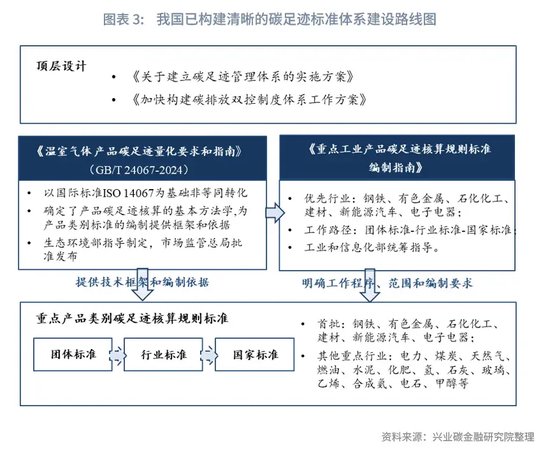 图表 3:　我国已构建清晰的碳足迹标准体系建设路线图

顶层设计
• 《关于建立碳足迹管理体系的实施方案》
• 《加快构建碳排放双控制度体系工作方案》

《温室气体 产品碳足迹量化要求和指南》
(GB/T 24067-2024)

• 以国际标准ISO 14067为基础非等同转化
• 确定了产品碳足迹核算的基本方法学,为产品类别标准的编制提供框架和依据
• 生态环境部指导制定,市场监管总局批准发布

《重点工业产品碳足迹核算规则标准编制指南》

• 优先行业:钢铁、有色金属、石化化工、建材、新能源汽车、电子电器;
• 工作路径:团体标准-行业标准-国家标准;
• 工业和信息化部统筹指导。

提供技术框架和编制依据

明确工作程序、范围和编制要求

重点产品类别碳足迹核算规则标准

团体标准

行业标准

国家标准

• 首批:钢铁、有色金属、石化化工、建材、新能源汽车、电子电器;
• 其他重点行业:电力、煤炭、天然气、燃油、水泥、化肥、氢、石灰、玻璃、乙烯、合成氨、电石、甲醇等

资料来源:兴业碳金融研究院整理